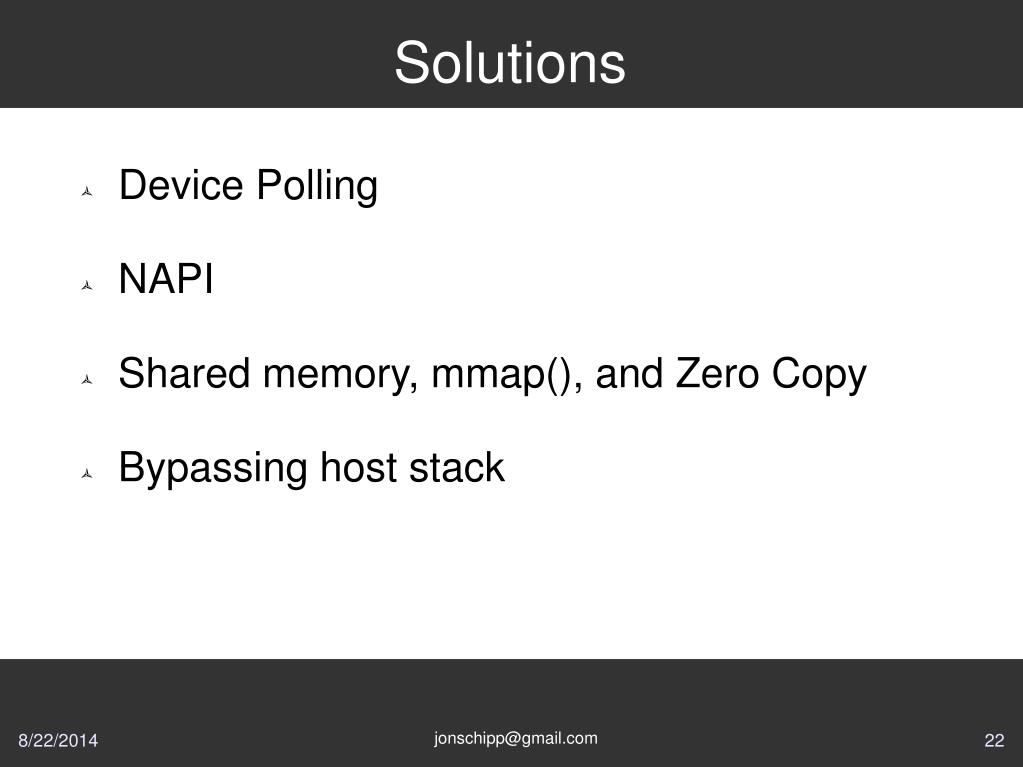 Solutions

Device Polling

NAPI

Shared memory, mmap(), and Zero Copy

Bypassing host stack

8/22/2014

jonschipp@gmail.com

22